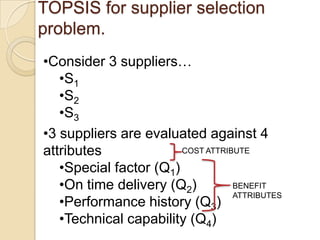 TOPSIS for supplier selection problem.

•Consider 3 suppliers…

•$S_1$

•$S_2$

•$S_3$

•3 suppliers are evaluated against 4 attributes

COST ATTRIBUTE

•Special factor ($Q_1$)

•On time delivery ($Q_2$)

•Performance history ($Q_3$)

•Technical capability ($Q_4$)

BENEFIT ATTRIBUTES